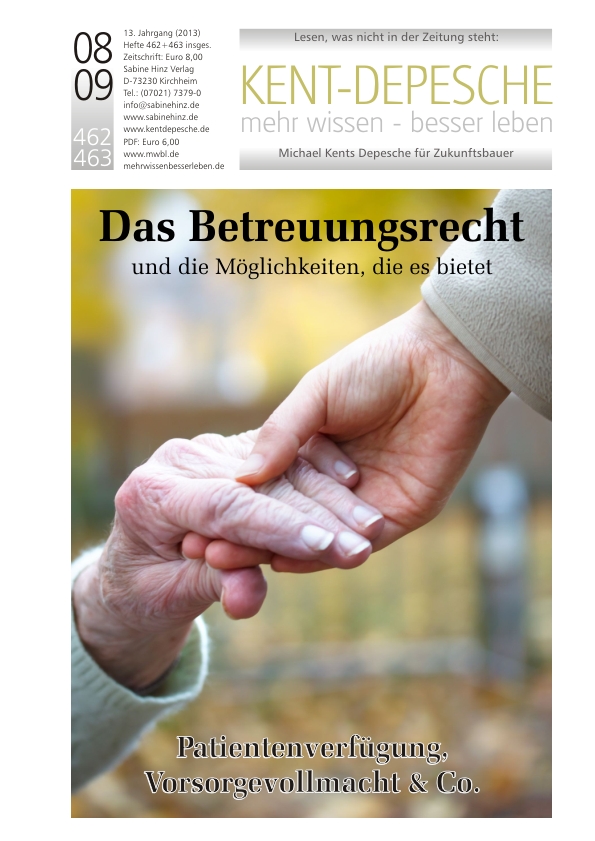 08
09
462
463

13. Jahrgang (2013)
Hefte 462+463 insges.
Zeitschrift: Euro 8,00
Sabine Hinz Verlag
D-73230 Kirchheim
Tel.: (07021) 7379-0
info@sabinehinz.de
www.sabinehinz.de
www.kentdepesche.de
PDF: Euro 6,00
www.mwbl.de
mehrwissenbesserleben.de

Lesen, was nicht in der Zeitung steht:
KENT-DEPESCHE
mehr wissen - besser leben
Michael Kents Depesche für Zukunftsbauer

Das Betreuungsrecht
und die Möglichkeiten, die es bietet

Patientenverfügung,
Vorsorgevollmacht & Co.